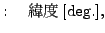 : 緯度 [deg.],